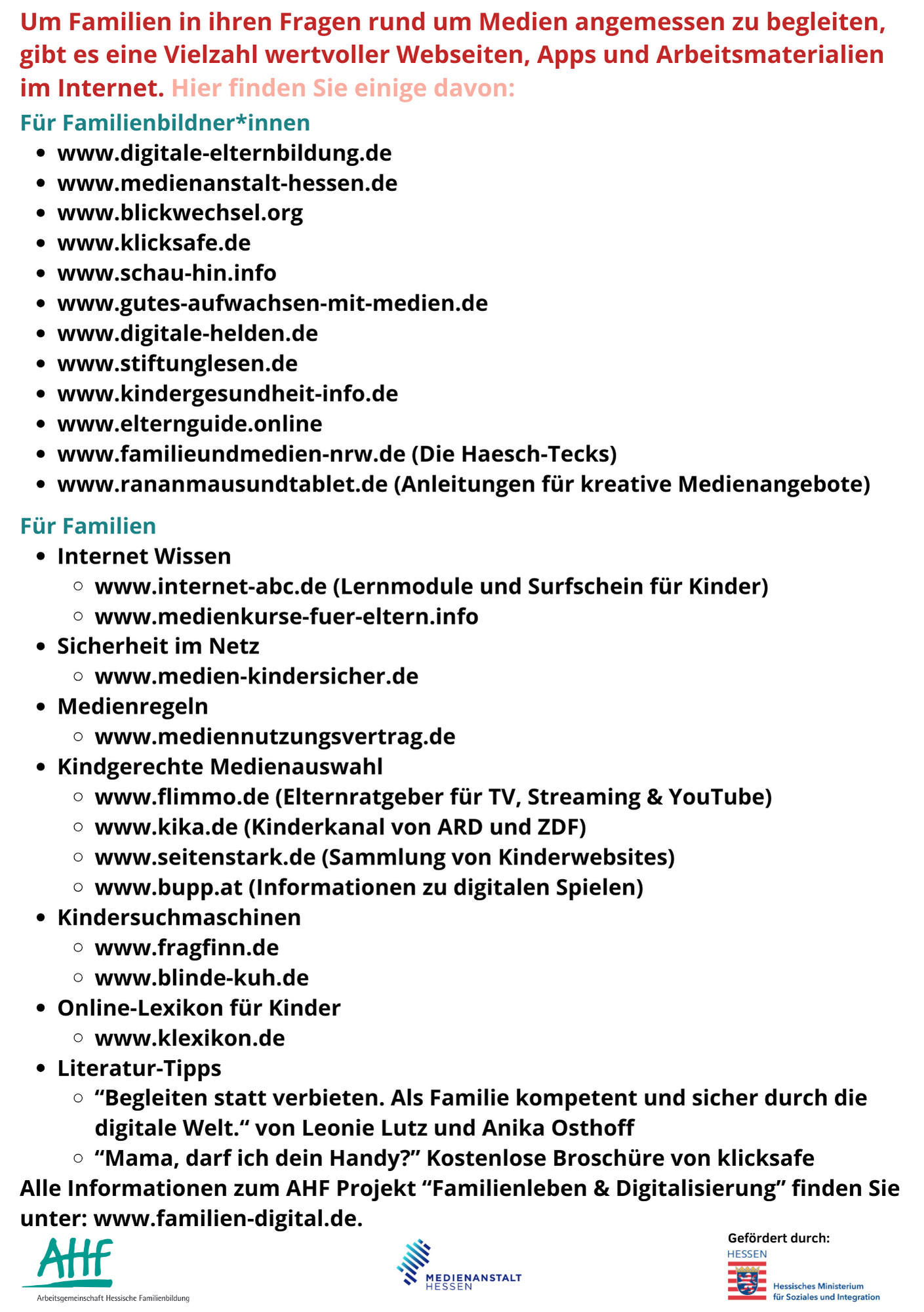 Um Familien in ihren Fragen rund um Medien angemessen zu begleiten, gibt es eine Vielzahl wertvoller Webseiten, Apps und Arbeitsmaterialien im Internet. Hier finden Sie einige davon:

Für Familienbildner*innen

- www.digitale-elternbildung.de
- www.medienanstalt-hessen.de
- www.blickwechsel.org
- www.klicksafe.de
- www.schau-hin.info
- www.gutes-aufwachsen-mit-medien.de
- www.digitale-helden.de
- www.stiftunglesen.de
- www.kindergesundheit-info.de
- www.elternguide.online
- www.familieundmedien-nrw.de (Die Haesch-Tecks)
- www.rananmausundtablet.de (Anleitungen für kreative Medienangebote)

Für Familien

- Internet Wissen
  - www.internet-abc.de (Lernmodule und Surfschein für Kinder)
  - www.medienkurse-fuer-eltern.info
- Sicherheit im Netz
  - www.medien-kindersicher.de
- Medienregeln
  - www.mediennutzungsvertrag.de
- Kindgerechte Medienauswahl
  - www.flimmo.de (Elternratgeber für TV, Streaming & YouTube)
  - www.kika.de (Kinderkanal von ARD und ZDF)
  - www.seitenstark.de (Sammlung von Kinderwebsites)
  - www.bupp.at (Informationen zu digitalen Spielen)
- Kindersuchmaschinen
  - www.fragfinn.de
  - www.blinde-kuh.de
- Online-Lexikon für Kinder
  - www.klexikon.de
- Literatur-Tipps
  - “Begleiten statt verbieten. Als Familie kompetent und sicher durch die digitale Welt.“ von Leonie Lutz und Anika Osthoff
  - “Mama, darf ich dein Handy?” Kostenlose Broschüre von klicksafe

Alle Informationen zum AHF Projekt “Familienleben & Digitalisierung” finden Sie unter: www.familien-digital.de.

AHF
Arbeitsgemeinschaft Hessische Familienbildung

MEDIENANSTALT HESSEN

Gefördert durch:
HESSEN
Hessisches Ministerium für Soziales und Integration